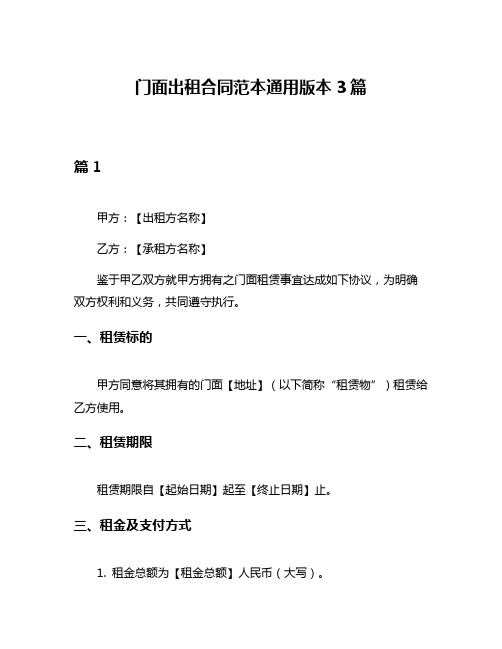 门面出租合同范本通用版本 3 篇

篇 1

甲方：【出租方名称】

乙方：【承租方名称】

鉴于甲乙双方就甲方拥有之门面租赁事宜达成如下协议，为明确双方权利和义务，共同遵守执行。

一、租赁标的

甲方同意将其拥有的门面【地址】（以下简称“租赁物”）租赁给乙方使用。

二、租赁期限

租赁期限自【起始日期】起至【终止日期】止。

三、租金及支付方式

1. 租金总额为【租金总额】人民币（大写）。